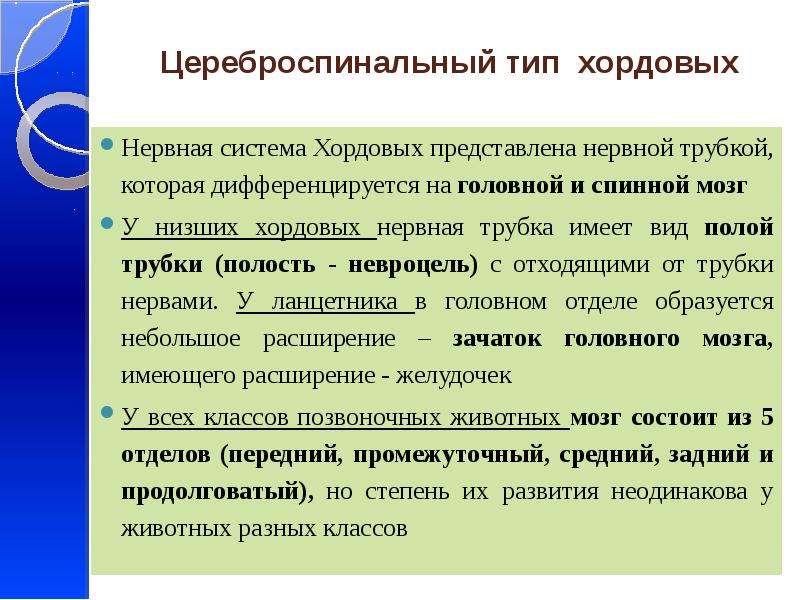 Цереброспинальный тип хордовых

Нервная система Хордовых представлена нервной трубкой, которая дифференцируется на головной и спинной мозг

У низших хордовых нервная трубка имеет вид полой трубки (полость - невроцель) с отходящими от трубки нервами. У ланцетника в головном отделе образуется небольшое расширение – зачаток головного мозга, имеющего расширение - желудочек

У всех классов позвоночных животных мозг состоит из 5 отделов (передний, промежуточный, средний, задний и продолговатый), но степень их развития неодинакова у животных разных классов